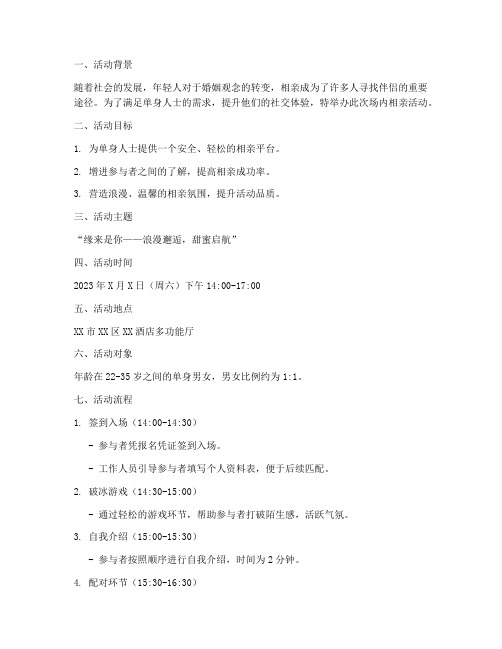 一、活动背景

随着社会的发展，年轻人对于婚姻观念的转变，相亲成为了许多人寻找伴侣的重要途径。为了满足单身人士的需求，提升他们的社交体验，特举办此次场内相亲活动。

二、活动目标

1. 为单身人士提供一个安全、轻松的相亲平台。

2. 增进参与者之间的了解，提高相亲成功率。

3. 营造浪漫、温馨的相亲氛围，提升活动品质。

三、活动主题

“缘来是你——浪漫邂逅，甜蜜启航”

四、活动时间

2023 年 X 月 X 日（周六）下午 14:00-17:00

五、活动地点

XX 市 XX 区 XX 酒店多功能厅

六、活动对象

年龄在 22-35 岁之间的单身男女，男女比例约为 1:1。

七、活动流程

1. 签到入场（14:00-14:30）

- 参与者凭报名凭证签到入场。

- 工作人员引导参与者填写个人资料表，便于后续匹配。

2. 破冰游戏（14:30-15:00）

- 通过轻松的游戏环节，帮助参与者打破陌生感，活跃气氛。

3. 自我介绍（15:00-15:30）

- 参与者按照顺序进行自我介绍，时间为 2 分钟。

4. 配对环节（15:30-16:30）